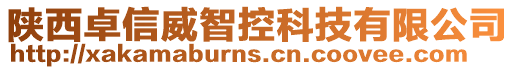 陕西卓信威智控科技有限公司
http://xakamaburns.cn.coovee.com